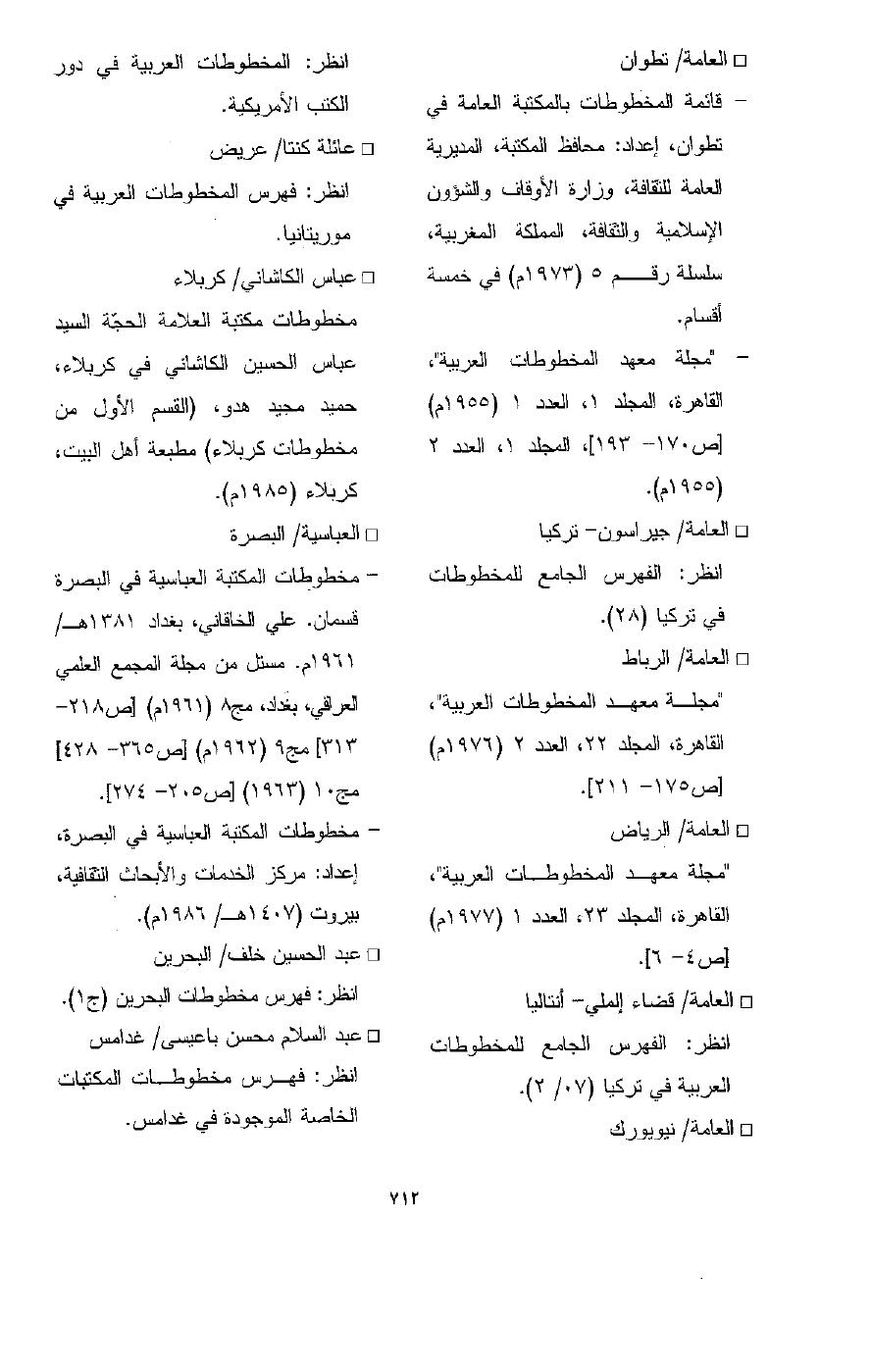 □ العامة/ تطوان

– قائمة المخطوطات بالمكتبة العامة في تطوان، إعداد: محافظ المكتبة، المديرية العامة للثقافة، وزارة الأوقاف والشؤون الإسلامية والثقافة، المملكة المغربية، سلسلة رقم ٥ (١٩٧٣م) في خمسة أقسام.

– "مجلة معهد المخطوطات العربية"، القاهرة، المجلد ١، العدد ١ (١٩٥٥م) [ص١٧٠– ١٩٣]، المجلد ١، العدد ٢ (١٩٥٥م).

□ العامة/ جيراسون– تركيا

انظر: الفهرس الجامع للمخطوطات في تركيا (٢٨).

□ العامة/ الرباط

"مجلة معهد المخطوطات العربية"، القاهرة، المجلد ٢٢، العدد ٢ (١٩٧٦م) [ص١٧٥– ٢١١].

□ العامة/ الرياض

"مجلة معهد المخطوطات العربية"، القاهرة، المجلد ٢٣، العدد ١ (١٩٧٧م) [ص٤– ٦].

□ العامة/ قضاء إلملي– أنتاليا

انظر: الفهرس الجامع للمخطوطات العربية في تركيا (٠٧/ ٢).

□ العامة/ نيويورك

انظر: المخطوطات العربية في دور الكتب الأمريكية.

□ عائلة كنتا/ عريض

انظر: فهرس المخطوطات العربية في موريتانيا.

□ عباس الكاشاني/ كربلاء

مخطوطات مكتبة العلامة الحجّة السيد عباس الحسين الكاشاني في كربلاء، حميد مجيد هدو، (القسم الأول من مخطوطات كربلاء) مطبعة أهل البيت، كربلاء (١٩٨٥م).

□ العباسية/ البصرة

– مخطوطات المكتبة العباسية في البصرة قسمان. علي الخاقاني، بغداد ١٣٨١هـ/ ١٩٦١م. مستل من مجلة المجمع العلمي العراقي، بغداد، مج٨ (١٩٦١م) [ص٢١٨– ٣١٣] مج٩ (١٩٦٢م) [ص٣٦٥– ٤٢٨] مج١٠ (١٩٦٣) [ص٢٠٥– ٢٧٤].

– مخطوطات المكتبة العباسية في البصرة، إعداد: مركز الخدمات والأبحاث الثقافية، بيروت (١٤٠٧هـ/ ١٩٨٦م).

□ عبد الحسين خلف/ البحرين

انظر: فهرس مخطوطات البحرين (ج١).

□ عبد السلام محسن باعيسى/ غدامس

انظر: فهرس مخطوطات المكتبات الخاصة الموجودة في غدامس.

٧١٢